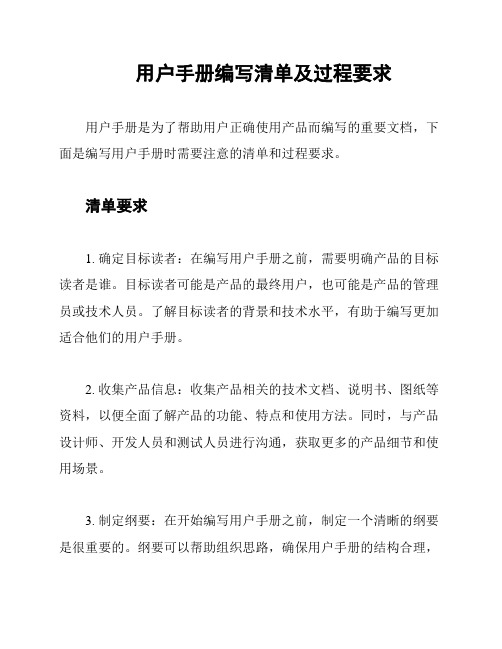 用户手册编写清单及过程要求

用户手册是为了帮助用户正确使用产品而编写的重要文档，下面是编写用户手册时需要注意的清单和过程要求。

清单要求

1. 确定目标读者：在编写用户手册之前，需要明确产品的目标读者是谁。目标读者可能是产品的最终用户，也可能是产品的管理员或技术人员。了解目标读者的背景和技术水平，有助于编写更加适合他们的用户手册。

2. 收集产品信息：收集产品相关的技术文档、说明书、图纸等资料，以便全面了解产品的功能、特点和使用方法。同时，与产品设计师、开发人员和测试人员进行沟通，获取更多的产品细节和使用场景。

3. 制定纲要：在开始编写用户手册之前，制定一个清晰的纲要是很重要的。纲要可以帮助组织思路，确保用户手册的结构合理，